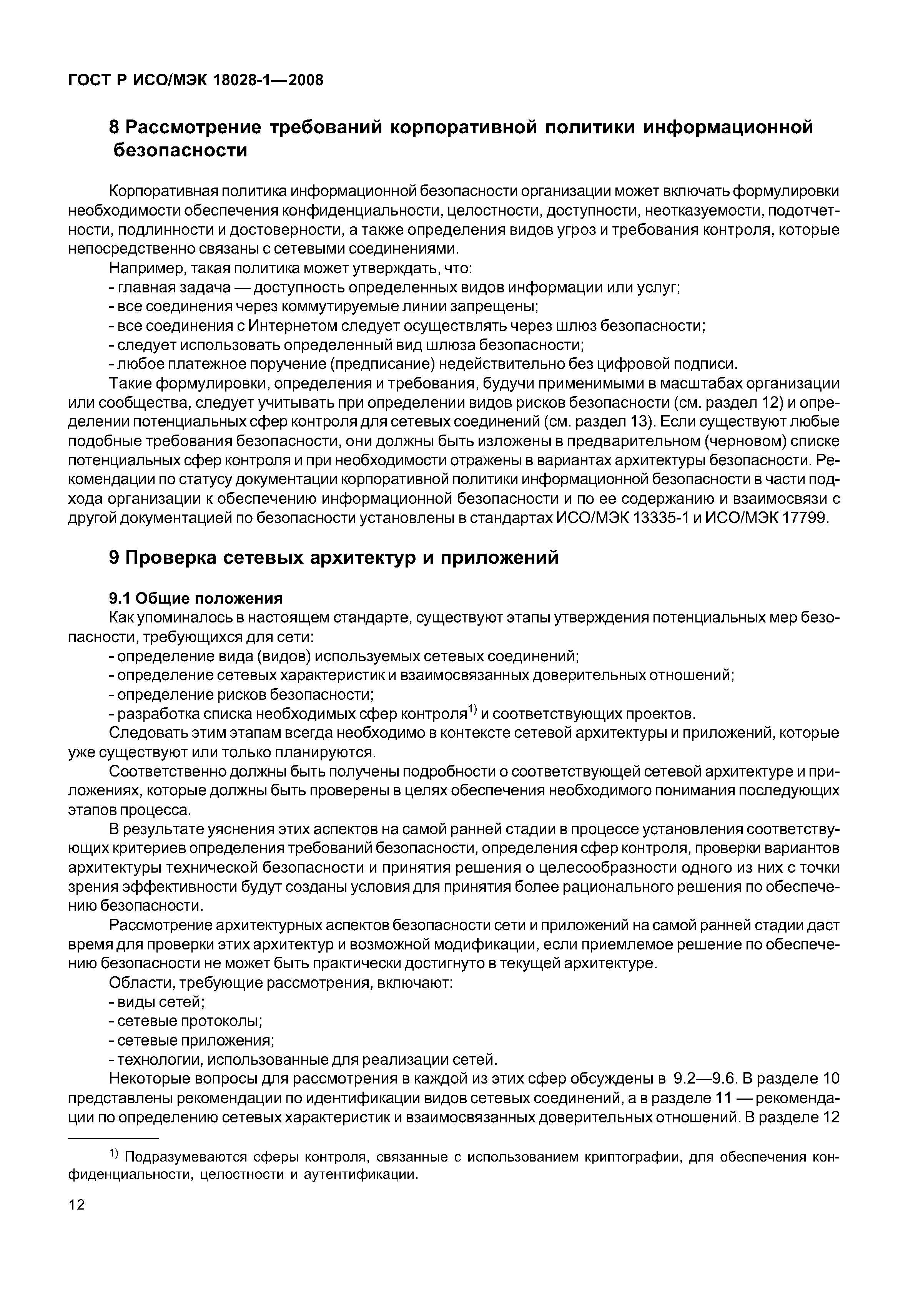 ГОСТ Р ИСО/МЭК 18028-1—2008

8 Рассмотрение требований корпоративной политики информационной безопасности

Корпоративная политика информационной безопасности организации может включать формулировки необходимости обеспечения конфиденциальности, целостности, доступности, неотказуемости, подотчетности, подлинности и достоверности, а также определения видов угроз и требования контроля, которые непосредственно связаны с сетевыми соединениями.

Например, такая политика может утверждать, что:
- главная задача — доступность определенных видов информации или услуг;
- все соединения через коммутируемые линии запрещены;
- все соединения с Интернетом следует осуществлять через шлюз безопасности;
- следует использовать определенный вид шлюза безопасности;
- любое платежное поручение (предписание) недействительно без цифровой подписи.

Такие формулировки, определения и требования, будучи применимыми в масштабах организации или сообщества, следует учитывать при определении видов рисков безопасности (см. раздел 12) и определении потенциальных сфер контроля для сетевых соединений (см. раздел 13). Если существуют любые подобные требования безопасности, они должны быть изложены в предварительном (черновом) списке потенциальных сфер контроля и при необходимости отражены в вариантах архитектуры безопасности. Рекомендации по статусу документации корпоративной политики информационной безопасности в части подхода организации к обеспечению информационной безопасности и по ее содержанию и взаимосвязи с другой документацией по безопасности установлены в стандартах ИСО/МЭК 13335-1 и ИСО/МЭК 17799.

9 Проверка сетевых архитектур и приложений

9.1 Общие положения

Как упоминалось в настоящем стандарте, существуют этапы утверждения потенциальных мер безопасности, требующихся для сети:
- определение вида (видов) используемых сетевых соединений;
- определение сетевых характеристик и взаимосвязанных доверительных отношений;
- определение рисков безопасности;
- разработка списка необходимых сфер контроля$^{1)}$ и соответствующих проектов.

Следовать этим этапам всегда необходимо в контексте сетевой архитектуры и приложений, которые уже существуют или только планируются.

Соответственно должны быть получены подробности о соответствующей сетевой архитектуре и приложениях, которые должны быть проверены в целях обеспечения необходимого понимания последующих этапов процесса.

В результате уяснения этих аспектов на самой ранней стадии в процессе установления соответствующих критериев определения требований безопасности, определения сфер контроля, проверки вариантов архитектуры технической безопасности и принятия решения о целесообразности одного из них с точки зрения эффективности будут созданы условия для принятия более рационального решения по обеспечению безопасности.

Рассмотрение архитектурных аспектов безопасности сети и приложений на самой ранней стадии даст время для проверки этих архитектур и возможной модификации, если приемлемое решение по обеспечению безопасности не может быть практически достигнуто в текущей архитектуре.

Области, требующие рассмотрения, включают:
- виды сетей;
- сетевые протоколы;
- сетевые приложения;
- технологии, использованные для реализации сетей.

Некоторые вопросы для рассмотрения в каждой из этих сфер обсуждены в 9.2—9.6. В разделе 10 представлены рекомендации по идентификации видов сетевых соединений, а в разделе 11 — рекомендации по определению сетевых характеристик и взаимосвязанных доверительных отношений. В разделе 12

$^{1)}$ Подразумеваются сферы контроля, связанные с использованием криптографии, для обеспечения конфиденциальности, целостности и аутентификации.

12